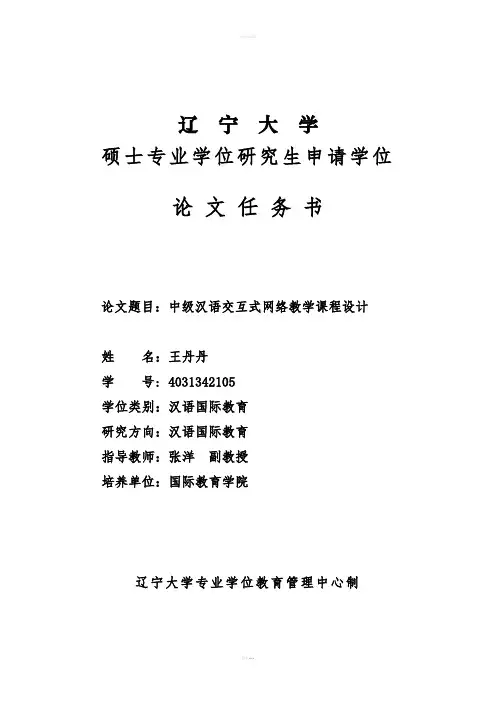 辽 宁 大 学
硕士专业学位研究生申请学位

论 文 任 务 书

论文题目：中级汉语交互式网络教学课程设计

姓 名：王丹丹
学 号：4031342105
学位类别：汉语国际教育
研究方向：汉语国际教育
指导教师：张洋 副教授
培养单位：国际教育学院

辽宁大学专业学位教育管理中心制